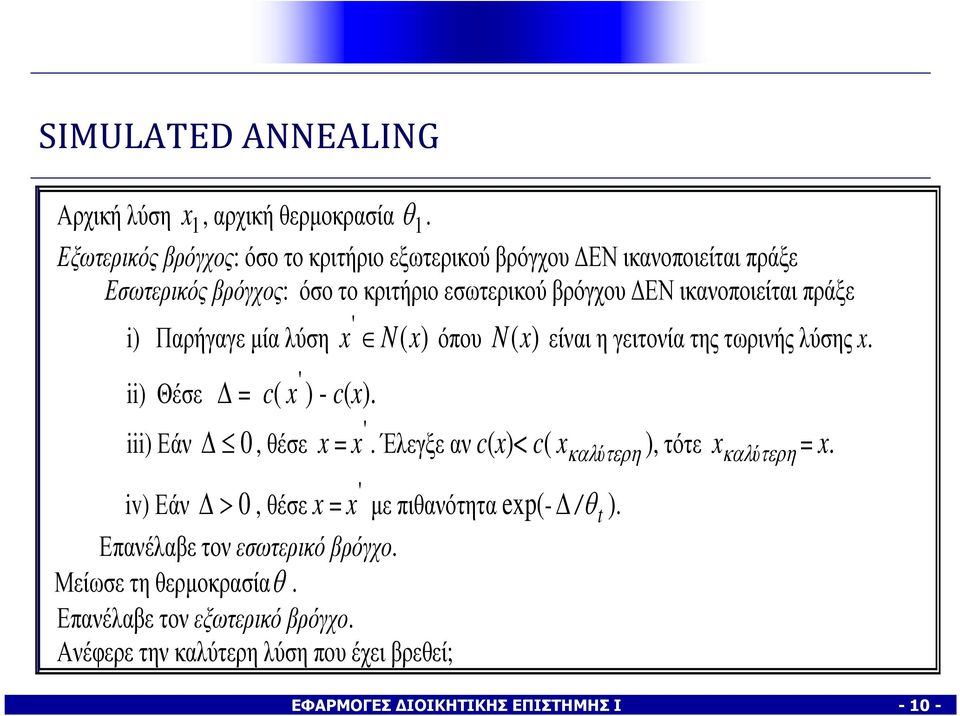 SIMULATED ANNEALING

Αρχική λύση $x_1$, αρχική θερμοκρασία $\theta_1$.

Εξωτερικός βρόγχος: όσο το κριτήριο εξωτερικού βρόγχου ΔΕΝ ικανοποιείται πράξε

Εσωτερικός βρόγχος: όσο το κριτήριο εσωτερικού βρόγχου ΔΕΝ ικανοποιείται πράξε

i) Παρήγαγε μία λύση $x' \in N(x)$ όπου $N(x)$ είναι η γειτονία της τωρινής λύσης $x$.

ii) Θέσε $\Delta = c(x') - c(x)$.

iii) Εάν $\Delta \leq 0$, θέσε $x = x'$. Έλεγξε αν $c(x) < c(x_{καλύτερη})$, τότε $x_{καλύτερη} = x$.

iv) Εάν $\Delta > 0$, θέσε $x = x'$ με πιθανότητα $\exp(-\Delta/\theta_t)$.

Επανέλαβε τον εσωτερικό βρόγχο.

Μείωσε τη θερμοκρασία $\theta$.

Επανέλαβε τον εξωτερικό βρόγχο.

Ανέφερε την καλύτερη λύση που έχει βρεθεί;

ΕΦΑΡΜΟΓΕΣ ΔΙΟΙΚΗΤΙΚΗΣ ΕΠΙΣΤΗΜΗΣ Ι

- 10 -